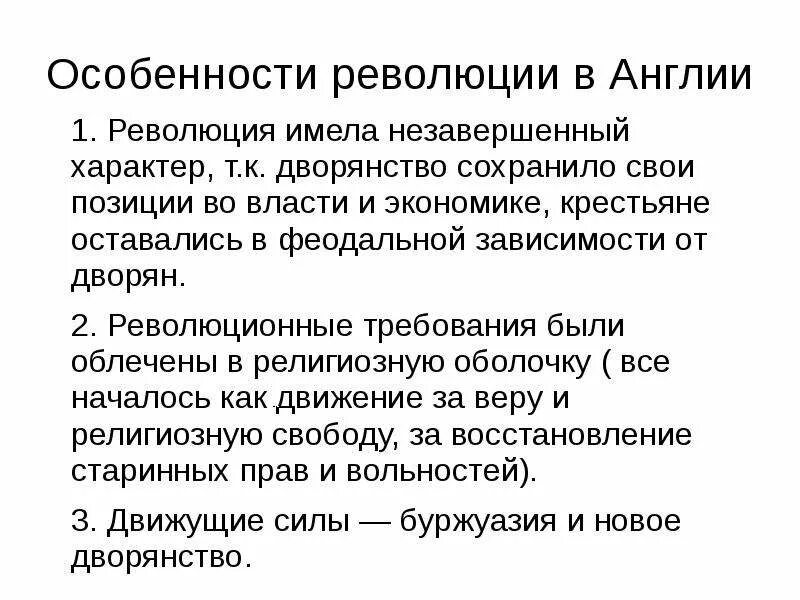 Особенности революции в Англии

1. Революция имела незавершенный характер, т.к. дворянство сохранило свои позиции во власти и экономике, крестьяне оставались в феодальной зависимости от дворян.

2. Революционные требования были облечены в религиозную оболочку ( все началось как движение за веру и религиозную свободу, за восстановление старинных прав и вольностей).

3. Движущие силы — буржуазия и новое дворянство.